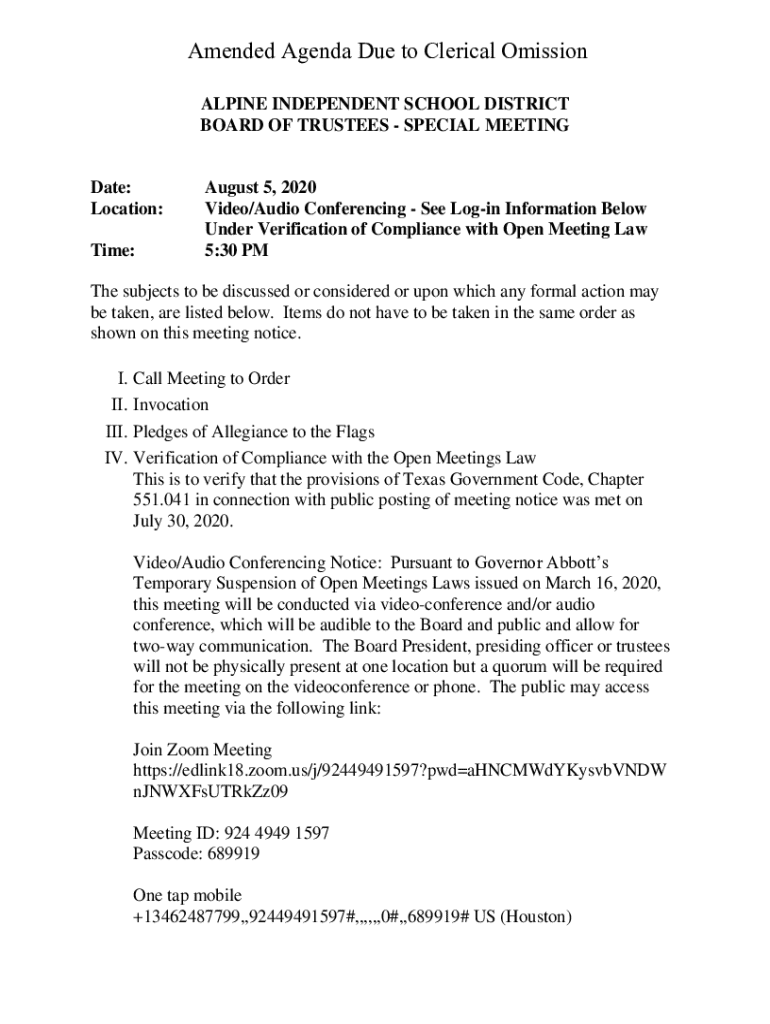 Amended Agenda Due to Clerical Omission

ALPINE INDEPENDENT SCHOOL DISTRICT
BOARD OF TRUSTEES - SPECIAL MEETING

Date: August 5, 2020
Location: Video/Audio Conferencing - See Log-in Information Below Under Verification of Compliance with Open Meeting Law
Time: 5:30 PM

The subjects to be discussed or considered or upon which any formal action may be taken, are listed below. Items do not have to be taken in the same order as shown on this meeting notice.

I. Call Meeting to Order
II. Invocation
III. Pledges of Allegiance to the Flags
IV. Verification of Compliance with the Open Meetings Law
This is to verify that the provisions of Texas Government Code, Chapter 551.041 in connection with public posting of meeting notice was met on July 30, 2020.

Video/Audio Conferencing Notice: Pursuant to Governor Abbott's Temporary Suspension of Open Meetings Laws issued on March 16, 2020, this meeting will be conducted via video-conference and/or audio conference, which will be audible to the Board and public and allow for two-way communication. The Board President, presiding officer or trustees will not be physically present at one location but a quorum will be required for the meeting on the videoconference or phone. The public may access this meeting via the following link:

Join Zoom Meeting
https://edlink18.zoom.us/j/92449491597?pwd=aHNCMWdYKysvbVNDWnJNWXFsUTRkZz09

Meeting ID: 924 4949 1597
Passcode: 689919

One tap mobile
+13462487799,,92449491597#,,,,,,0#,,689919# US (Houston)